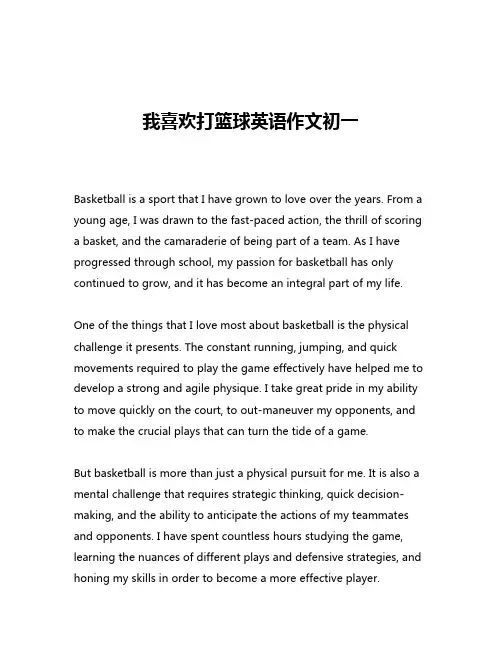 我喜欢打篮球英语作文初一

Basketball is a sport that I have grown to love over the years. From a young age, I was drawn to the fast-paced action, the thrill of scoring a basket, and the camaraderie of being part of a team. As I have progressed through school, my passion for basketball has only continued to grow, and it has become an integral part of my life.

One of the things that I love most about basketball is the physical challenge it presents. The constant running, jumping, and quick movements required to play the game effectively have helped me to develop a strong and agile physique. I take great pride in my ability to move quickly on the court, to out-maneuver my opponents, and to make the crucial plays that can turn the tide of a game.

But basketball is more than just a physical pursuit for me. It is also a mental challenge that requires strategic thinking, quick decision-making, and the ability to anticipate the actions of my teammates and opponents. I have spent countless hours studying the game, learning the nuances of different plays and defensive strategies, and honing my skills in order to become a more effective player.